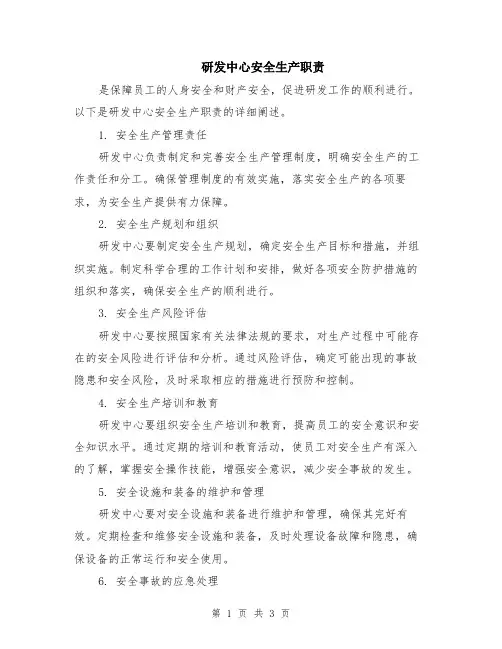 研发中心安全生产职责

是保障员工的人身安全和财产安全，促进研发工作的顺利进行。以下是研发中心安全生产职责的详细阐述。

1. 安全生产管理责任

研发中心负责制定和完善安全生产管理制度，明确安全生产的工作责任和分工。确保管理制度的有效实施，落实安全生产的各项要求，为安全生产提供有力保障。

2. 安全生产规划和组织

研发中心要制定安全生产规划，确定安全生产目标和措施，并组织实施。制定科学合理的工作计划和安排，做好各项安全防护措施的组织和落实，确保安全生产的顺利进行。

3. 安全生产风险评估

研发中心要按照国家有关法律法规的要求，对生产过程中可能存在的安全风险进行评估和分析。通过风险评估，确定可能出现的事故隐患和安全风险，及时采取相应的措施进行预防和控制。

4. 安全生产培训和教育

研发中心要组织安全生产培训和教育，提高员工的安全意识和安全知识水平。通过定期的培训和教育活动，使员工对安全生产有深入的了解，掌握安全操作技能，增强安全意识，减少安全事故的发生。

5. 安全设施和装备的维护和管理

研发中心要对安全设施和装备进行维护和管理，确保其完好有效。定期检查和维修安全设施和装备，及时处理设备故障和隐患，确保设备的正常运行和安全使用。

6. 安全事故的应急处理

第 1 页 共 3 页